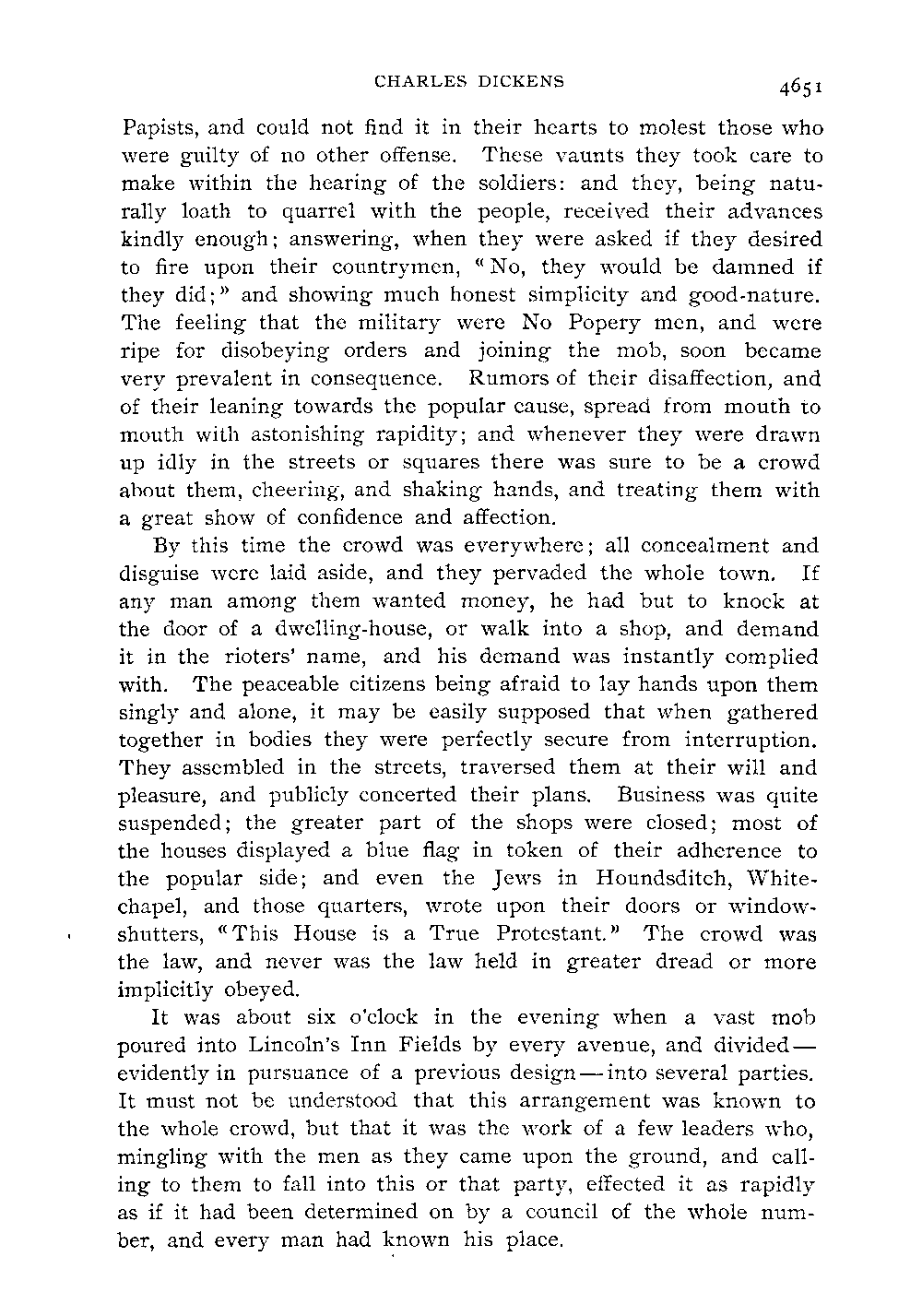 CHARLES DICKENS 4651

Papists, and could not find it in their hearts to molest those who were guilty of no other offense. These vaunts they took care to make within the hearing of the soldiers: and they, being naturally loath to quarrel with the people, received their advances kindly enough; answering, when they were asked if they desired to fire upon their countrymen, "No, they would be damned if they did;" and showing much honest simplicity and good-nature. The feeling that the military were No Popery men, and were ripe for disobeying orders and joining the mob, soon became very prevalent in consequence. Rumors of their disaffection, and of their leaning towards the popular cause, spread from mouth to mouth with astonishing rapidity; and whenever they were drawn up idly in the streets or squares there was sure to be a crowd about them, cheering, and shaking hands, and treating them with a great show of confidence and affection.

By this time the crowd was everywhere; all concealment and disguise were laid aside, and they pervaded the whole town. If any man among them wanted money, he had but to knock at the door of a dwelling-house, or walk into a shop, and demand it in the rioters' name, and his demand was instantly complied with. The peaceable citizens being afraid to lay hands upon them singly and alone, it may be easily supposed that when gathered together in bodies they were perfectly secure from interruption. They assembled in the streets, traversed them at their will and pleasure, and publicly concerted their plans. Business was quite suspended; the greater part of the shops were closed; most of the houses displayed a blue flag in token of their adherence to the popular side; and even the Jews in Houndsditch, Whitechapel, and those quarters, wrote upon their doors or window-shutters, "This House is a True Protestant." The crowd was the law, and never was the law held in greater dread or more implicitly obeyed.

It was about six o'clock in the evening when a vast mob poured into Lincoln's Inn Fields by every avenue, and divided—evidently in pursuance of a previous design—into several parties. It must not be understood that this arrangement was known to the whole crowd, but that it was the work of a few leaders who, mingling with the men as they came upon the ground, and calling to them to fall into this or that party, effected it as rapidly as if it had been determined on by a council of the whole number, and every man had known his place.